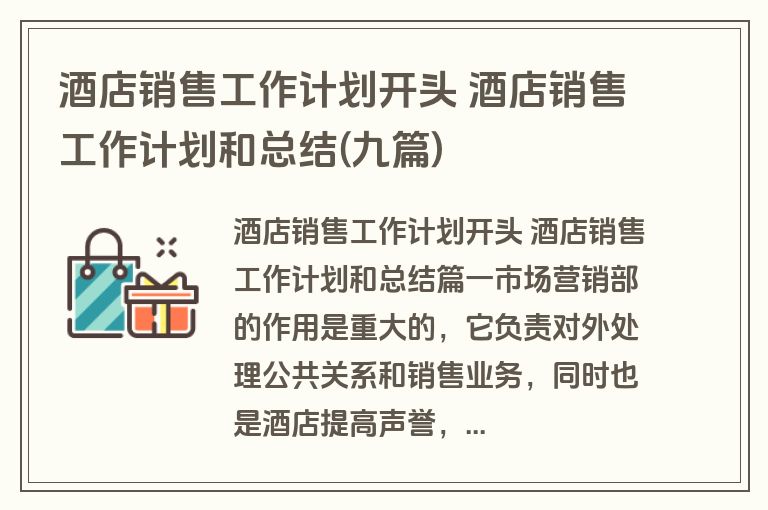 酒店销售工作计划开头 酒店销售工作计划和总结(九篇)

酒店销售工作计划开头 酒店销售工作计划和总结篇一市场营销部的作用是重大的，它负责对外处理公共关系和销售业务，同时也是酒店提高声誉，...